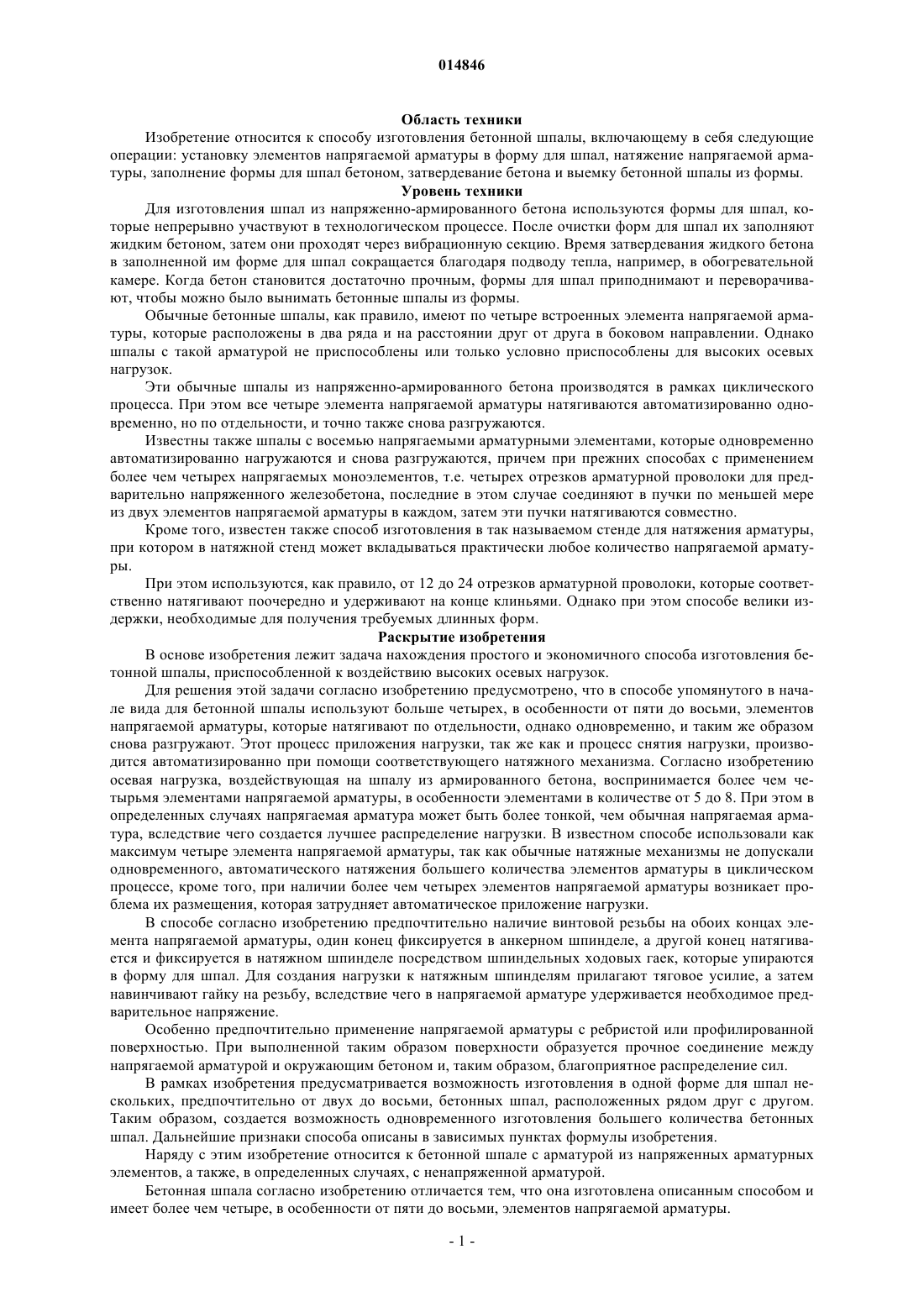 014846

Область техники

Изобретение относится к способу изготовления бетонной шпалы, включающему в себя следующие операции: установку элементов напрягаемой арматуры в форму для шпал, натяжение напрягаемой арматуры, заполнение формы для шпал бетоном, затвердевание бетона и выемку бетонной шпалы из формы.

Уровень техники

Для изготовления шпал из напряженно-армированного бетона используются формы для шпал, которые непрерывно участвуют в технологическом процессе. После очистки форм для шпал их заполняют жидким бетоном, затем они проходят через вибрационную секцию. Время затвердевания жидкого бетона в заполненной им форме для шпал сокращается благодаря подводу тепла, например, в обогревательной камере. Когда бетон становится достаточно прочным, формы для шпал приподнимают и переворачивают, чтобы можно было вынимать бетонные шпалы из формы.

Обычные бетонные шпалы, как правило, имеют по четыре встроенных элемента напрягаемой арматуры, которые расположены в два ряда и на расстоянии друг от друга в боковом направлении. Однако шпалы с такой арматурой не приспособлены или только условно приспособлены для высоких осевых нагрузок.

Эти обычные шпалы из напряженно-армированного бетона производятся в рамках циклического процесса. При этом все четыре элемента напрягаемой арматуры натягиваются автоматизированно одновременно, но по отдельности, и точно также снова разгружаются.

Известны также шпалы с восемью напрягаемыми арматурными элементами, которые одновременно автоматизированно нагружаются и снова разгружаются, причем при прежних способах с применением более чем четырех напрягаемых моноэлементов, т.е. четырех отрезков арматурной проволоки для предварительно напряженного железобетона, последние в этом случае соединяют в пучки по меньшей мере из двух элементов напрягаемой арматуры в каждом, затем эти пучки натягиваются совместно.

Кроме того, известен также способ изготовления в так называемом стенде для натяжения арматуры, при котором в натяжной стенд может вкладываться практически любое количество напрягаемой арматуры.

При этом используются, как правило, от 12 до 24 отрезков арматурной проволоки, которые соответственно натягивают поочередно и удерживают на конце клиньями. Однако при этом способе велики издержки, необходимые для получения требуемых длинных форм.

Раскрытие изобретения

В основе изобретения лежит задача нахождения простого и экономичного способа изготовления бетонной шпалы, приспособленной к воздействию высоких осевых нагрузок.

Для решения этой задачи согласно изобретению предусмотрено, что в способе упомянутого в начале вида для бетонной шпалы используют больше четырех, в особенности от пяти до восьми, элементов напрягаемой арматуры, которые натягивают по отдельности, однако одновременно, и таким же образом снова разгружают. Этот процесс приложения нагрузки, так же как и процесс снятия нагрузки, производится автоматизированно при помощи соответствующего натяжного механизма. Согласно изобретению осевая нагрузка, воздействующая на шпалу из армированного бетона, воспринимается более чем четырьмя элементами напрягаемой арматуры, в особенности элементами в количестве от 5 до 8. При этом в определенных случаях напрягаемая арматура может быть более тонкой, чем обычная напрягаемая арматура, вследствие чего создается лучшее распределение нагрузки. В известном способе использовали как максимум четыре элемента напрягаемой арматуры, так как обычные натяжные механизмы не допускали одновременного, автоматического натяжения большего количества элементов арматуры в циклическом процессе, кроме того, при наличии более чем четырех элементов напрягаемой арматуры возникает проблема их размещения, которая затрудняет автоматическое приложение нагрузки.

В способе согласно изобретению предпочтительно наличие винтовой резьбы на обоих концах элемента напрягаемой арматуры, один конец фиксируется в анкерном шпинделе, а другой конец натягивается и фиксируется в натяжном шпинделе посредством шпиндельных ходовых гаек, которые упираются в форму для шпал. Для создания нагрузки к натяжным шпинделям прилагают тяговое усилие, а затем навинчивают гайку на резьбу, вследствие чего в напрягаемой арматуре удерживается необходимое предварительное напряжение.

Особенно предпочтительно применение напрягаемой арматуры с ребристой или профилированной поверхностью. При выполненной таким образом поверхности образуется прочное соединение между напрягаемой арматурой и окружающим бетоном и, таким образом, благоприятное распределение сил.

В рамках изобретения предусматривается возможность изготовления в одной форме для шпал нескольких, предпочтительно от двух до восьми, бетонных шпал, расположенных рядом друг с другом. Таким образом, создается возможность одновременного изготовления большего количества бетонных шпал. Дальнейшие признаки способа описаны в зависимых пунктах формулы изобретения.

Наряду с этим изобретение относится к бетонной шпале с арматурой из напряженных арматурных элементов, а также, в определенных случаях, с ненапряженной арматурой.

Бетонная шпала согласно изобретению отличается тем, что она изготовлена описанным способом и имеет более чем четыре, в особенности от пяти до восьми, элементов напрягаемой арматуры.

- 1 -